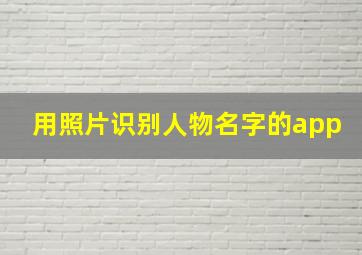 用照片识别人物名字的app